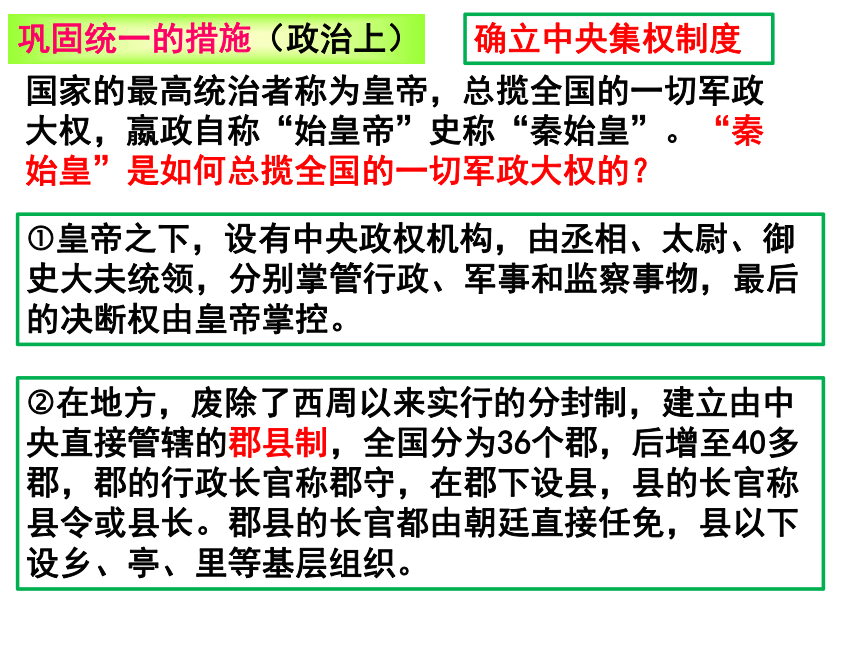 巩固统一的措施（政治上）

确立中央集权制度

国家的最高统治者称为皇帝，总揽全国的一切军政大权，嬴政自称“始皇帝”史称“秦始皇”。“秦始皇”是如何总揽全国的一切军政大权的？

①皇帝之下，设有中央政权机构，由丞相、太尉、御史大夫统领，分别掌管行政、军事和监察事物，最后的决断权由皇帝掌控。

②在地方，废除了西周以来实行的分封制，建立由中央直接管辖的郡县制，全国分为36个郡，后增至40多郡，郡的行政长官称郡守，在郡下设县，县的长官称县令或县长。郡县的长官都由朝廷直接任免，县以下设乡、亭、里等基层组织。